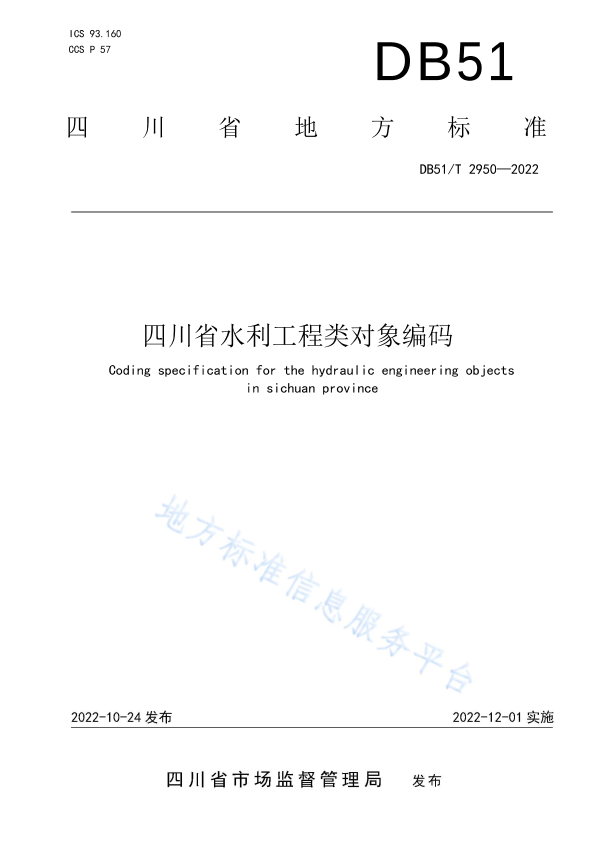 ICS 93.160
CCS P 57

DB51

四川省地方标准

DB51/T 2950—2022

四川省水利工程类对象编码

Coding specification for the hydraulic engineering objects in sichuan province

地方标准信息服务平台

2022-10-24 发布

2022-12-01 实施

四川省市场监督管理局 发布